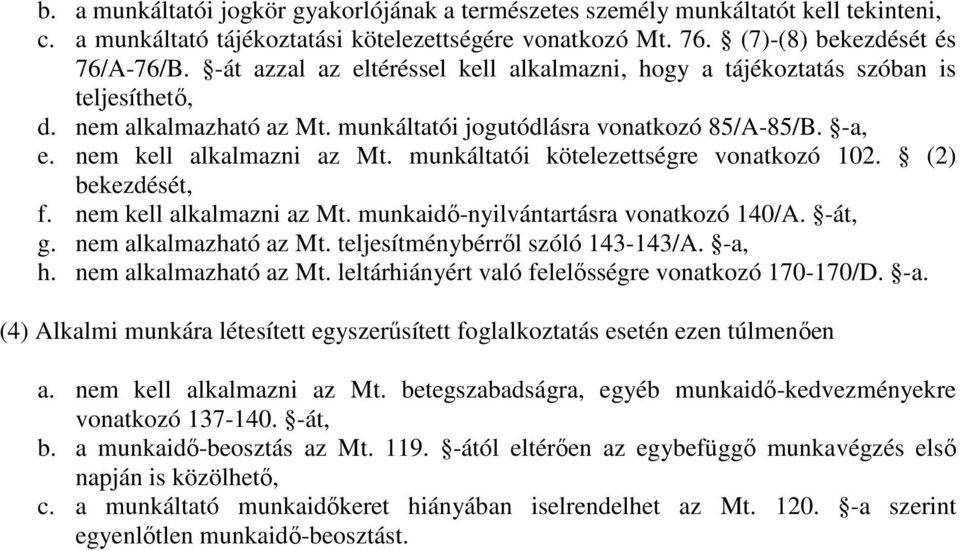 b. a munkáltatói jogkör gyakorlójának a természetes személy munkáltatót kell tekinteni,
c. a munkáltató tájékoztatási kötelezettségére vonatkozó Mt. 76. § (7)-(8) bekezdését és 76/A-76/B. §-át azzal az eltéréssel kell alkalmazni, hogy a tájékoztatás szóban is teljesíthető,
d. nem alkalmazható az Mt. munkáltatói jogutódlásra vonatkozó 85/A-85/B. §-a,
e. nem kell alkalmazni az Mt. munkáltatói kötelezettségre vonatkozó 102. § (2) bekezdését,
f. nem kell alkalmazni az Mt. munkaidő-nyilvántartásra vonatkozó 140/A. §-át,
g. nem alkalmazható az Mt. teljesítménybérről szóló 143-143/A. §-a,
h. nem alkalmazható az Mt. leltárhiányért való felelősségre vonatkozó 170-170/D. §-a.

(4) Alkalmi munkára létesített egyszerűsített foglalkoztatás esetén ezen túlmenően

a. nem kell alkalmazni az Mt. betegszabadságra, egyéb munkaidő-kedvezményekre vonatkozó 137-140. §-át,
b. a munkaidő-beosztás az Mt. 119. §-ától eltérően az egybefüggő munkavégzés első napján is közölhető,
c. a munkáltató munkaidőkeret hiányában iselrendelhet az Mt. 120. §-a szerint egyenlőtlen munkaidő-beosztást.